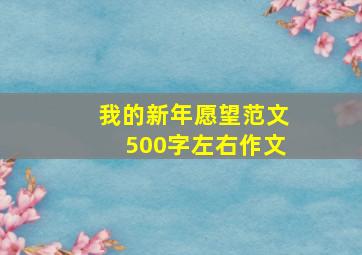 我的新年愿望范文
500字左右作文